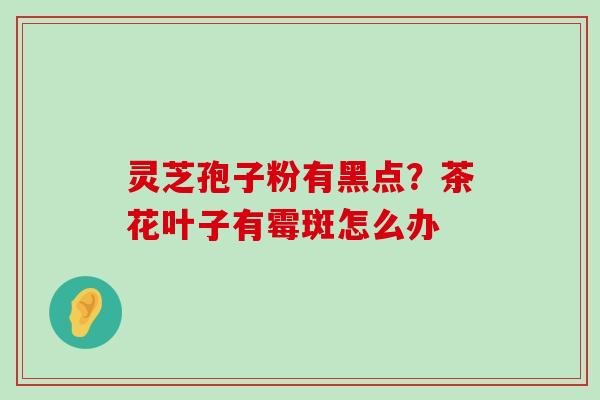 灵芝孢子粉有黑点？茶花叶子有霉斑怎么办